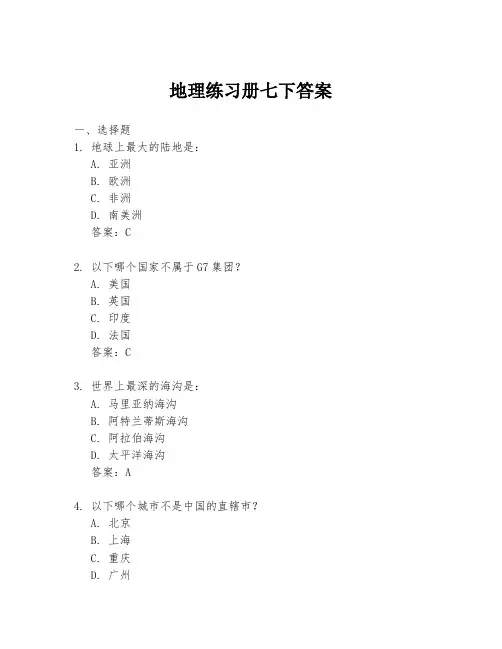 地理练习册七下答案

一、选择题

1. 地球上最大的陆地是：
A. 亚洲
B. 欧洲
C. 非洲
D. 南美洲
答案：C

2. 以下哪个国家不属于G7集团？
A. 美国
B. 英国
C. 印度
D. 法国
答案：C

3. 世界上最深的海沟是：
A. 马里亚纳海沟
B. 阿特兰蒂斯海沟
C. 阿拉伯海沟
D. 太平洋海沟
答案：A

4. 以下哪个城市不是中国的直辖市？
A. 北京
B. 上海
C. 重庆
D. 广州